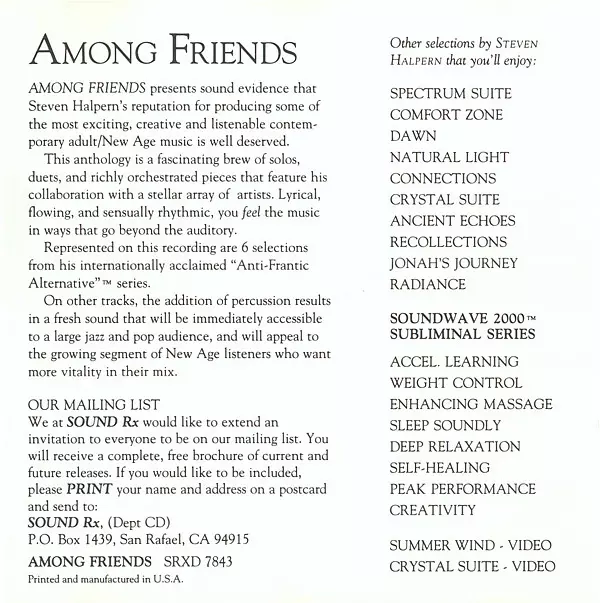 AMONG FRIENDS

AMONG FRIENDS presents sound evidence that Steven Halpern's reputation for producing some of the most exciting, creative and listenable contemporary adult/New Age music is well deserved.

This anthology is a fascinating brew of solos, duets, and richly orchestrated pieces that feature his collaboration with a stellar array of artists. Lyrical, flowing, and sensually rhythmic, you feel the music in ways that go beyond the auditory.

Represented on this recording are 6 selections from his internationally acclaimed "Anti-Frantic Alternative"™ series.

On other tracks, the addition of percussion results in a fresh sound that will be immediately accessible to a large jazz and pop audience, and will appeal to the growing segment of New Age listeners who want more vitality in their mix.

OUR MAILING LIST
We at SOUND Rx would like to extend an invitation to everyone to be on our mailing list. You will receive a complete, free brochure of current and future releases. If you would like to be included, please PRINT your name and address on a postcard and send to:
SOUND Rx, (Dept CD)
P.O. Box 1439, San Rafael, CA 94915

AMONG FRIENDS SRXD 7843
Printed and manufactured in U.S.A.

Other selections by STEVEN HALPERN that you'll enjoy:

SPECTRUM SUITE
COMFORT ZONE
DAWN
NATURAL LIGHT
CONNECTIONS
CRYSTAL SUITE
ANCIENT ECHOES
RECOLLECTIONS
JONAH'S JOURNEY
RADIANCE

SOUNDWAVE 2000™
SUBLIMINAL SERIES

ACCEL. LEARNING
WEIGHT CONTROL
ENHANCING MASSAGE
SLEEP SOUNDLY
DEEP RELAXATION
SELF-HEALING
PEAK PERFORMANCE
CREATIVITY

SUMMER WIND - VIDEO
CRYSTAL SUITE - VIDEO